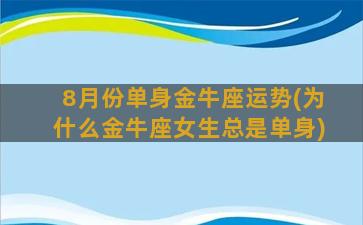 8月份单身金牛座运势(为什么金牛座女生总是单身)